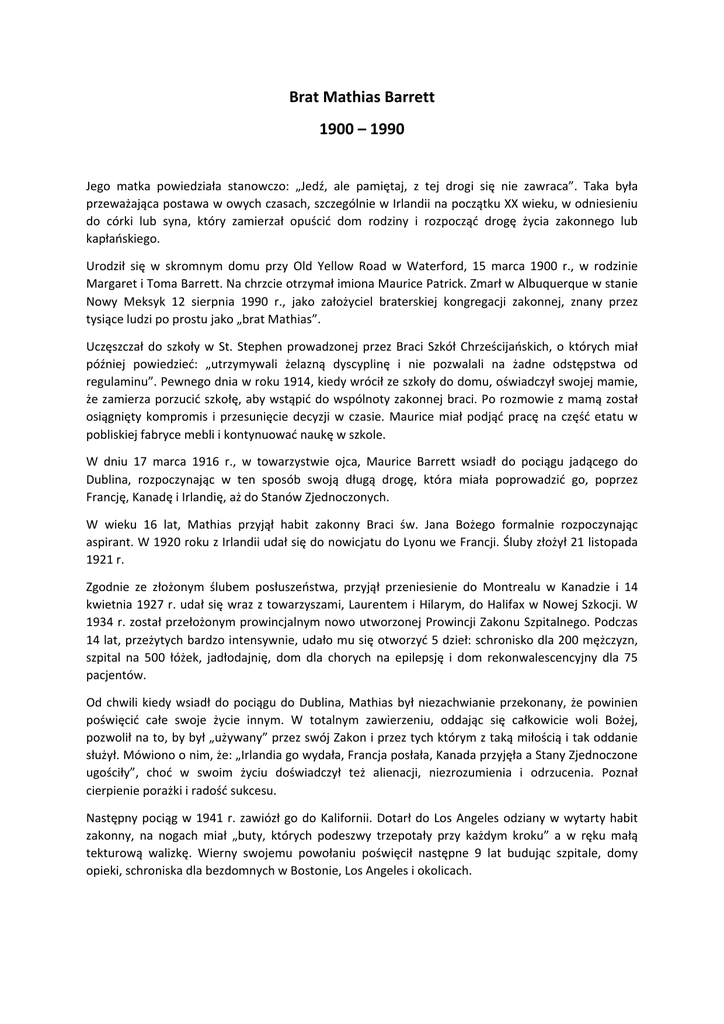 Brat Mathias Barrett

1900 – 1990

Jego matka powiedziała stanowczo: „Jedź, ale pamiętaj, z tej drogi się nie zawraca". Taka była przeważająca postawa w owych czasach, szczególnie w Irlandii na początku XX wieku, w odniesieniu do córki lub syna, który zamierzał opuścić dom rodziny i rozpocząć drogę życia zakonnego lub kapłańskiego.

Urodził się w skromnym domu przy Old Yellow Road w Waterford, 15 marca 1900 r., w rodzinie Margaret i Toma Barrett. Na chrzcie otrzymał imiona Maurice Patrick. Zmarł w Albuquerque w stanie Nowy Meksyk 12 sierpnia 1990 r., jako założyciel braterskiej kongregacji zakonnej, znany przez tysiące ludzi po prostu jako „brat Mathias".

Uczęszczał do szkoły w St. Stephen prowadzonej przez Braci Szkół Chrześcijańskich, o których miał później powiedzieć: „utrzymywali żelazną dyscyplinę i nie pozwalali na żadne odstępstwa od regulaminu". Pewnego dnia w roku 1914, kiedy wrócił ze szkoły do domu, oświadczył swojej mamie, że zamierza porzucić szkołę, aby wstąpić do wspólnoty zakonnej braci. Po rozmowie z mamą został osiągnięty kompromis i przesunięcie decyzji w czasie. Maurice miał podjąć pracę na część etatu w pobliskiej fabryce mebli i kontynuować naukę w szkole.

W dniu 17 marca 1916 r., w towarzystwie ojca, Maurice Barrett wsiadł do pociągu jadącego do Dublina, rozpoczynając w ten sposób swoją długą drogę, która miała poprowadzić go, poprzez Francję, Kanadę i Irlandię, aż do Stanów Zjednoczonych.

W wieku 16 lat, Mathias przyjął habit zakonny Braci św. Jana Bożego formalnie rozpoczynając aspirant. W 1920 roku z Irlandii udał się do nowicjatu do Lyonu we Francji. Śluby złożył 21 listopada 1921 r.

Zgodnie ze złożonym ślubem posłuszeństwa, przyjął przeniesienie do Montrealu w Kanadzie i 14 kwietnia 1927 r. udał się wraz z towarzyszami, Laurentem i Hilarym, do Halifax w Nowej Szkocji. W 1934 r. został przełożonym prowincjalnym nowo utworzonej Prowincji Zakonu Szpitalnego. Podczas 14 lat, przeżytych bardzo intensywnie, udało mu się otworzyć 5 dzieł: schronisko dla 200 mężczyzn, szpital na 500 łóżek, jadłodajnię, dom dla chorych na epilepsję i dom rekonwalescencyjny dla 75 pacjentów.

Od chwili kiedy wsiadł do pociągu do Dublina, Mathias był niezachwianie przekonany, że powinien poświęcić całe swoje życie innym. W totalnym zawierzeniu, oddając się całkowicie woli Bożej, pozwolił na to, by był „używany" przez swój Zakon i przez tych którym z taką miłością i tak oddanie służył. Mówiono o nim, że: „Irlandia go wydała, Francja posłała, Kanada przyjęła a Stany Zjednoczone ugościły", choć w swoim życiu doświadczył też alienacji, niezrozumienia i odrzucenia. Poznał cierpienie porażki i radość sukcesu.

Następny pociąg w 1941 r. zawiózł go do Kalifornii. Dotarł do Los Angeles odziany w wytarty habit zakonny, na nogach miał „buty, których podeszwy trzepotały przy każdym kroku" a w ręku małą tekturową walizkę. Wierny swojemu powołaniu poświęcił następne 9 lat budując szpitale, domy opieki, schroniska dla bezdomnych w Bostonie, Los Angeles i okolicach.